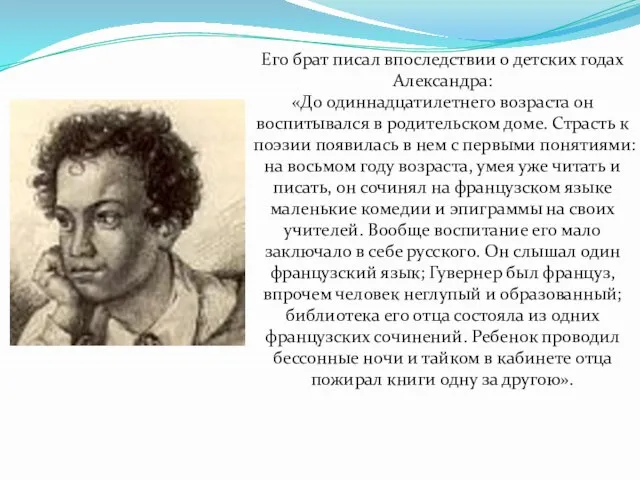 Его брат писал впоследствии о детских годах Александра:
«До одиннадцатилетнего возраста он воспитывался в родительском доме. Страсть к поэзии появилась в нем с первыми понятиями: на восьмом году возраста, умея уже читать и писать, он сочинял на французском языке маленькие комедии и эпиграммы на своих учителей. Вообще воспитание его мало заключало в себе русского. Он слышал один французский язык; Гувернер был француз, впрочем человек неглупый и образованный; библиотека его отца состояла из одних французских сочинений. Ребенок проводил бессонные ночи и тайком в кабинете отца пожирал книги одну за другою».